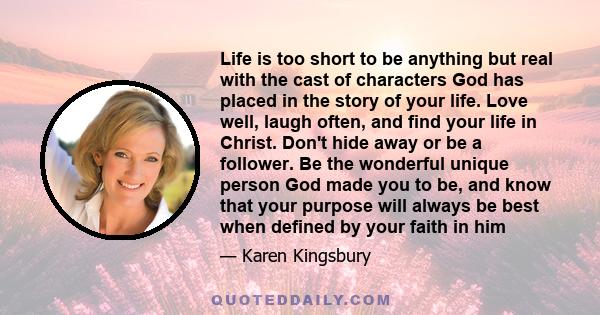 Life is too short to be anything but real with the cast of characters God has placed in the story of your life. Love well, laugh often, and find your life in Christ. Don't hide away or be a follower. Be the wonderful unique person God made you to be, and know that your purpose will always be best when defined by your faith in him

— Karen Kingsbury

QUOTEDDAILY.COM